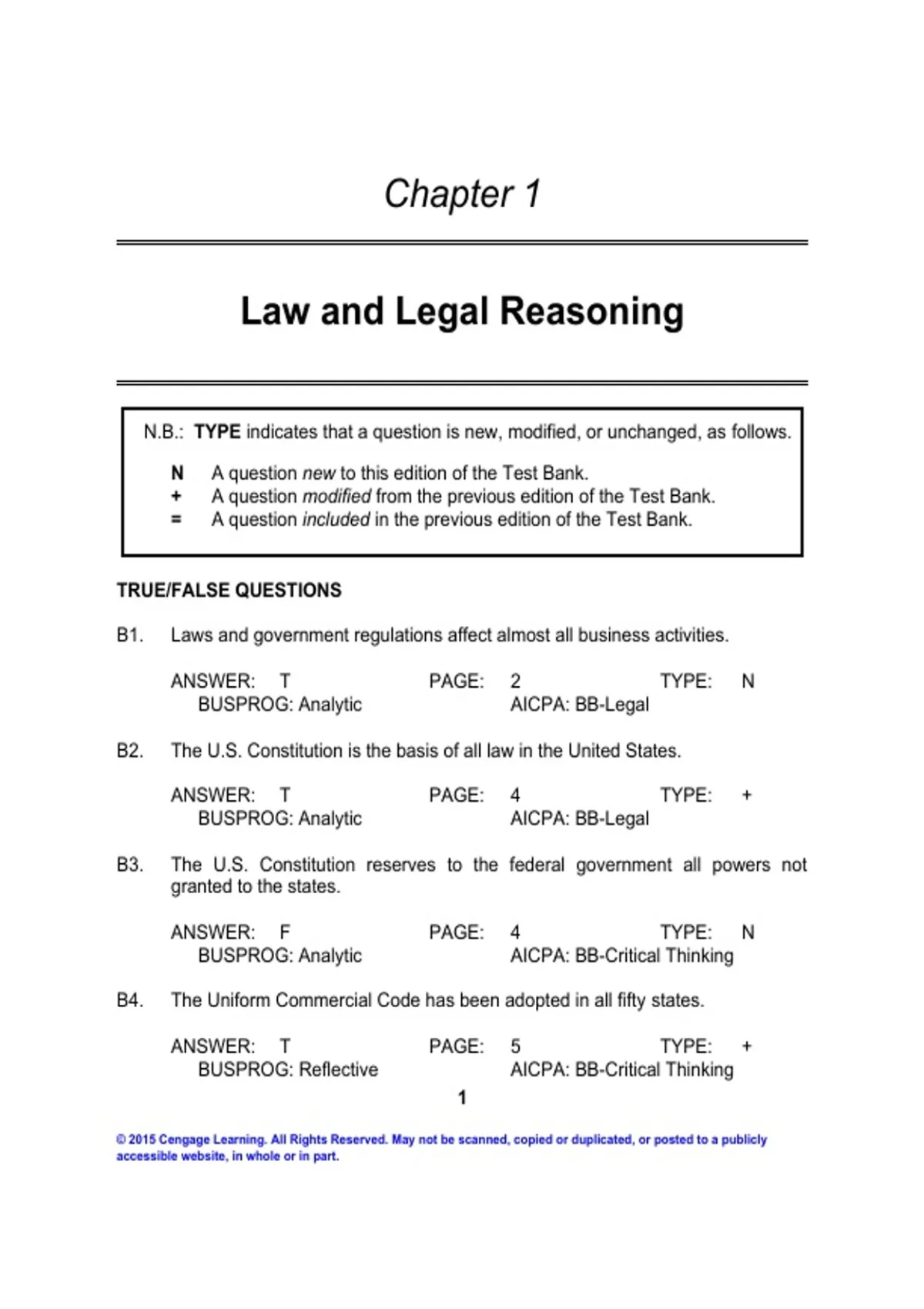 Chapter 1

Law and Legal Reasoning

N.B.: TYPE indicates that a question is new, modified, or unchanged, as follows.

N A question new to this edition of the Test Bank.
+ A question modified from the previous edition of the Test Bank.
= A question included in the previous edition of the Test Bank.

TRUE/FALSE QUESTIONS

B1. Laws and government regulations affect almost all business activities.

ANSWER: T PAGE: 2 TYPE: N
BUSPROG: Analytic AICPA: BB-Legal

B2. The U.S. Constitution is the basis of all law in the United States.

ANSWER: T PAGE: 4 TYPE: +
BUSPROG: Analytic AICPA: BB-Legal

B3. The U.S. Constitution reserves to the federal government all powers not granted to the states.

ANSWER: F PAGE: 4 TYPE: N
BUSPROG: Analytic AICPA: BB-Critical Thinking

B4. The Uniform Commercial Code has been adopted in all fifty states.

ANSWER: T PAGE: 5 TYPE: +
BUSPROG: Reflective AICPA: BB-Critical Thinking

1

© 2015 Cengage Learning. All Rights Reserved. May not be scanned, copied or duplicated, or posted to a publicly accessible website, in whole or in part.